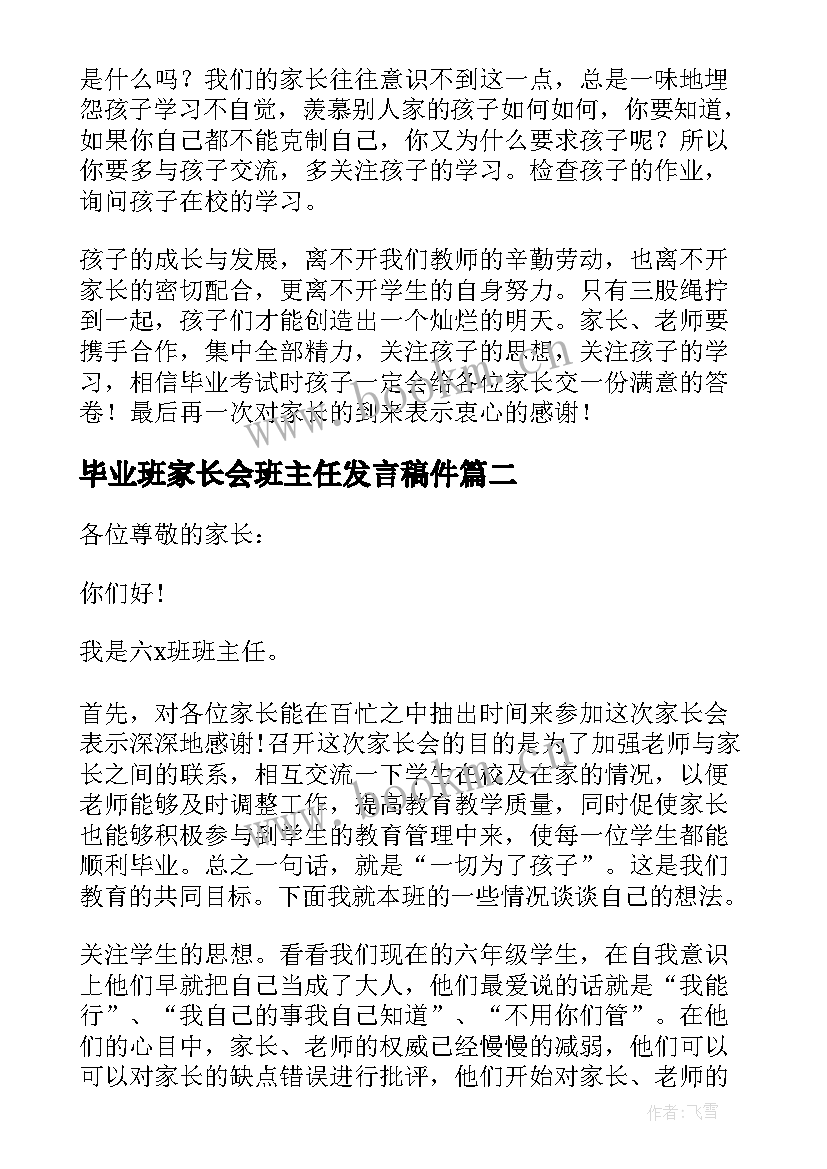 是什么吗？我们的家长往往意识不到这一点，总是一味地埋怨孩子学习不自觉，羡慕别人家的孩子如何如何，你要知道，如果你自己都不能克制自己，你又为什么要求孩子呢？所以你要多与孩子交流，多关注孩子的学习。检查孩子的作业，询问孩子在校的学习。

孩子的成长与发展，离不开我们教师的辛勤劳动，也离不开家长的密切配合，更离不开学生的自身努力。只有三股绳拧到一起，孩子们才能创造出一个灿烂的明天。家长、老师要携手合作，集中全部精力，关注孩子的思想，关注孩子的学习，相信毕业考试时孩子一定会给各位家长交一份满意的答卷！最后再一次对家长的到来表示衷心的感谢！

毕业班家长会班主任发言稿件篇二

各位尊敬的家长：

你们好！

我是六x班班主任。

首先，对各位家长能在百忙之中抽出时间来参加这次家长会表示深深地感谢！召开这次家长会的目的是为了加强老师与家长之间的联系，相互交流一下学生在校及在家的情况，以便老师能够及时调整工作，提高教育教学质量，同时促使家长也能够积极参与到学生的教育管理中来，使每一位学生都能顺利毕业。总之一句话，就是“一切为了孩子”。这是我们教育的共同目标。下面我就本班的一些情况谈谈自己的想法。

关注学生的思想。看看我们现在的六年级学生，在自我意识上他们早就把自己当成了大人，他们最爱说的话就是“我能行”、“我自己的事我自己知道”、“不用你们管”。在他们的心目中，家长、老师的权威已经慢慢的减弱，他们可以可以对家长的缺点错误进行批评，他们开始对家长、老师的

作者：飞雪